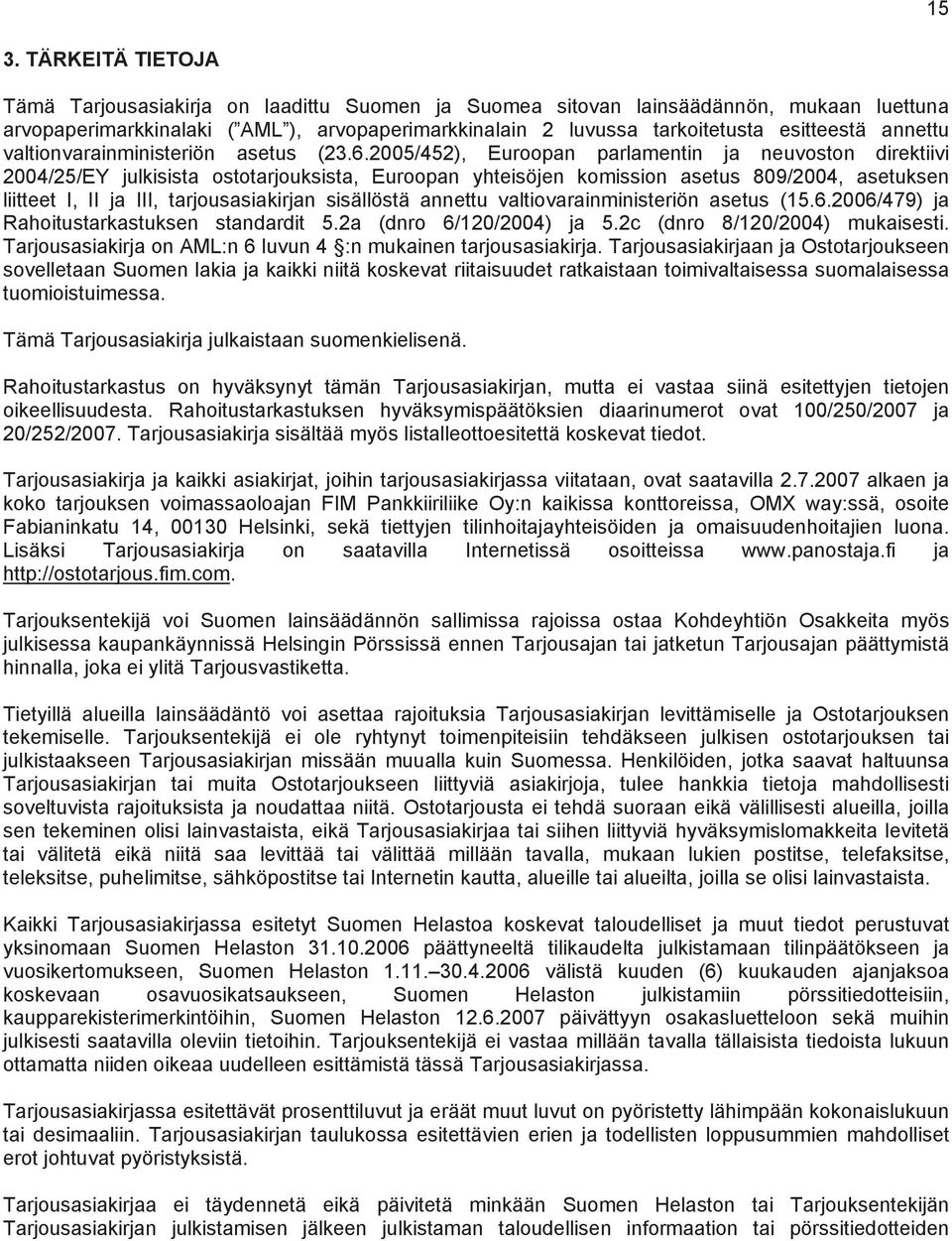 15

3. TÄRKEITÄ TIETOJA

Tämä Tarjousasiakirja on laadittu Suomen ja Suomea sitovan lainsäädännön, mukaan luettuna arvopaperimarkkinalaki ("AML"), arvopaperimarkkinalain 2 luvussa tarkoitetusta esitteestä annettu valtionvarainministeriön asetus (23.6.2005/452), Euroopan parlamentin ja neuvoston direktiivi 2004/25/EY julkisista ostotarjouksista, Euroopan yhteisöjen komission asetus 809/2004, asetuksen liitteet I, II ja III, tarjousasiakirjan sisällöstä annettu valtiovarainministeriön asetus (15.6.2006/479) ja Rahoitustarkastuksen standardit 5.2a (dnro 6/120/2004) ja 5.2c (dnro 8/120/2004) mukaisesti. Tarjousasiakirja on AML:n 6 luvun 4 §:n mukainen tarjousasiakirja. Tarjousasiakirjaan ja Ostotarjoukseen sovelletaan Suomen lakia ja kaikki niitä koskevat riitaisuudet ratkaistaan toimivaltaisessa suomalaisessa tuomioistuimessa.

Tämä Tarjousasiakirja julkaistaan suomenkielisenä.

Rahoitustarkastus on hyväksynyt tämän Tarjousasiakirjan, mutta ei vastaa siinä esitettyjen tietojen oikeellisuudesta. Rahoitustarkastuksen hyväksymispäätöksien diaarinumerot ovat 100/250/2007 ja 20/252/2007. Tarjousasiakirja sisältää myös listalleottoesitettä koskevat tiedot.

Tarjousasiakirja ja kaikki asiakirjat, joihin tarjousasiakirjassa viitataan, ovat saatavilla 2.7.2007 alkaen ja koko tarjouksen voimassaoloajan FIM Pankkiiriliike Oy:n kaikissa konttoreissa, OMX way:ssä, osoite Fabianinkatu 14, 00130 Helsinki, sekä tiettyjen tilinhoitajayhteisöiden ja omaisuudenhoitajien luona. Lisäksi Tarjousasiakirja on saatavilla Internetissä osoitteissa www.panostaja.fi ja http://ostotarjous.fim.com.

Tarjouksentekijä voi Suomen lainsäädännön sallimissa rajoissa ostaa Kohdeyhtiön Osakkeita myös julkisessa kaupankäynnissä Helsingin Pörssissä ennen Tarjousajan tai jatketun Tarjousajan päättymistä hinnalla, joka ei ylitä Tarjousvastiketta.

Tietyillä alueilla lainsäädäntö voi asettaa rajoituksia Tarjousasiakirjan levittämiselle ja Ostotarjouksen tekemiselle. Tarjouksentekijä ei ole ryhtynyt toimenpiteisiin tehdäkseen julkisen ostotarjouksen tai julkistaakseen Tarjousasiakirjan missään muualla kuin Suomessa. Henkilöiden, jotka saavat haltuunsa Tarjousasiakirjan tai muita Ostotarjoukseen liittyviä asiakirjoja, tulee hankkia tietoja mahdollisesti soveltuvista rajoituksista ja noudattaa niitä. Ostotarjousta ei tehdä suoraan eikä välillisesti alueilla, joilla sen tekeminen olisi lainvastaista, eikä Tarjousasiakirjaa tai siihen liittyviä hyväksymislomakkeita levitetä tai välitetä eikä niitä saa levittää tai välittää millään tavalla, mukaan lukien postitse, telefaksitse, teleksitse, puhelimitse, sähköpostitse tai Internetin kautta, alueille tai alueilta, joilla se olisi lainvastaista.

Kaikki Tarjousasiakirjassa esitetyt Suomen Helastoa koskevat taloudelliset ja muut tiedot perustuvat yksinomaan Suomen Helaston 31.10.2006 päättyneeltä tilikaudelta julkistamaan tilinpäätökseen ja vuosikertomukseen, Suomen Helaston 1.11.–30.4.2006 välistä kuuden (6) kuukauden ajanjaksoa koskevaan osavuosikatsaukseen, Suomen Helaston julkistamiin pörssitiedotteisiin, kaupparekisterimerkintöihin, Suomen Helaston 12.6.2007 päivättyyn osakasluetteloon sekä muihin julkisesti saatavilla oleviin tietoihin. Tarjouksentekijä ei vastaa millään tavalla tällaisista tiedoista lukuun ottamatta niiden oikeaa uudelleen esittämistä tässä Tarjousasiakirjassa.

Tarjousasiakirjassa esitettävät prosenttiluvut ja eräät muut luvut on pyöristetty lähimpään kokonaislukuun tai desimaaliin. Tarjousasiakirjan taulukossa esitettävien erien ja todellisten loppusummien mahdolliset erot johtuvat pyöristyksistä.

Tarjousasiakirjaa ei täydennetä eikä päivitetä minkään Suomen Helaston tai Tarjouksentekijän Tarjousasiakirjan julkistamisen jälkeen julkistaman taloudellisen informaation tai pörssitiedotteiden